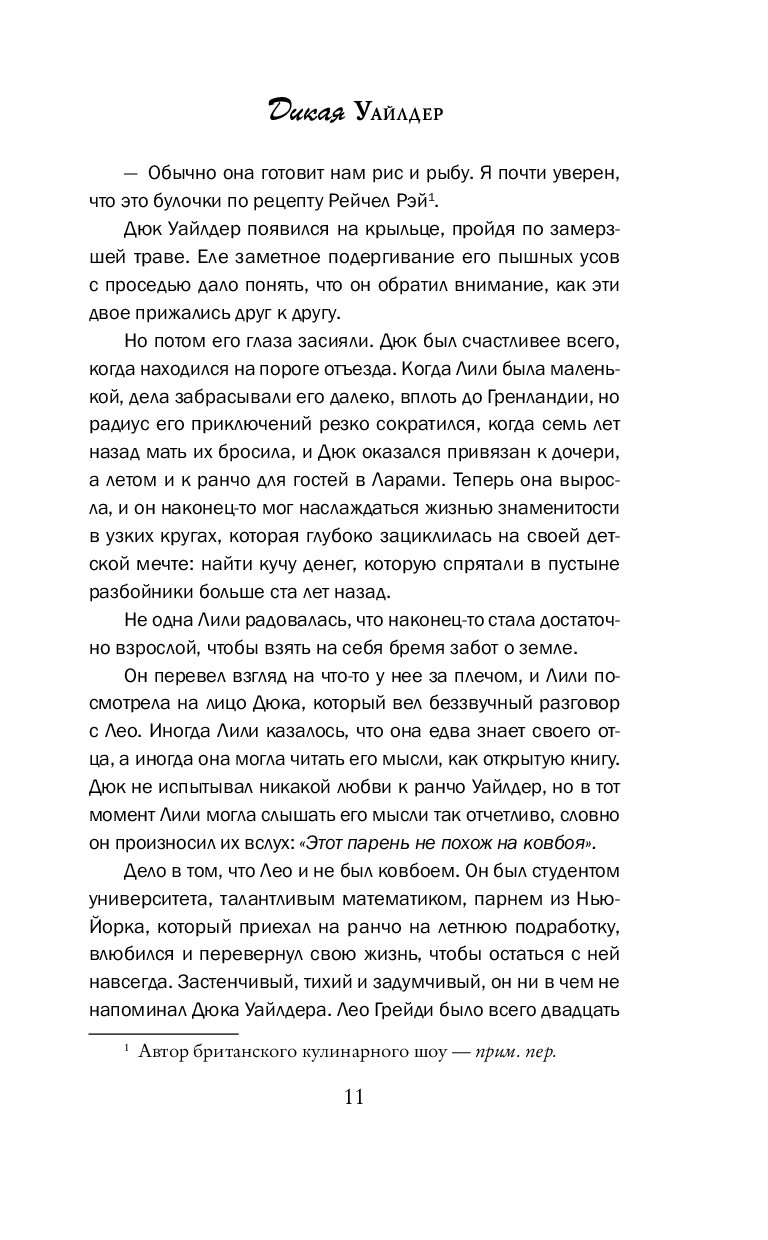 Дикая Уайлдер

— Обычно она готовит нам рис и рыбу. Я почти уверен, что это булочки по рецепту Рейчел Рэй$^1$.

Дюк Уайлдер появился на крыльце, пройдя по замерзшей траве. Еле заметное подергивание его пышных усов с проседью дало понять, что он обратил внимание, как эти двое прижались друг к другу.

Но потом его глаза засияли. Дюк был счастливее всего, когда находился на пороге отъезда. Когда Лили была маленькой, дела забрасывали его далеко, вплоть до Гренландии, но радиус его приключений резко сократился, когда семь лет назад мать их бросила, и Дюк оказался привязан к дочери, а летом и к ранчо для гостей в Ларами. Теперь она выросла, и он наконец-то мог наслаждаться жизнью знаменитости в узких кругах, которая глубоко зациклилась на своей детской мечте: найти кучу денег, которую спрятали в пустыне разбойники больше ста лет назад.

Не одна Лили радовалась, что наконец-то стала достаточно взрослой, чтобы взять на себя бремя забот о земле.

Он перевел взгляд на что-то у нее за плечом, и Лили посмотрела на лицо Дюка, который вел беззвучный разговор с Лео. Иногда Лили казалось, что она едва знает своего отца, а иногда она могла читать его мысли, как открытую книгу. Дюк не испытывал никакой любви к ранчо Уайлдер, но в тот момент Лили могла слышать его мысли так отчетливо, словно он произносил их вслух: «Этот парень не похож на ковбоя».

Дело в том, что Лео и не был ковбоем. Он был студентом университета, талантливым математиком, парнем из Нью-Йорка, который приехал на ранчо на летнюю подработку, влюбился и перевернул свою жизнь, чтобы остаться с ней навсегда. Застенчивый, тихий и задумчивый, он ни в чем не напоминал Дюка Уайлдера. Лео Грейди было всего двадцать

$^1$ Автор британского кулинарного шоу — прим. пер.

11